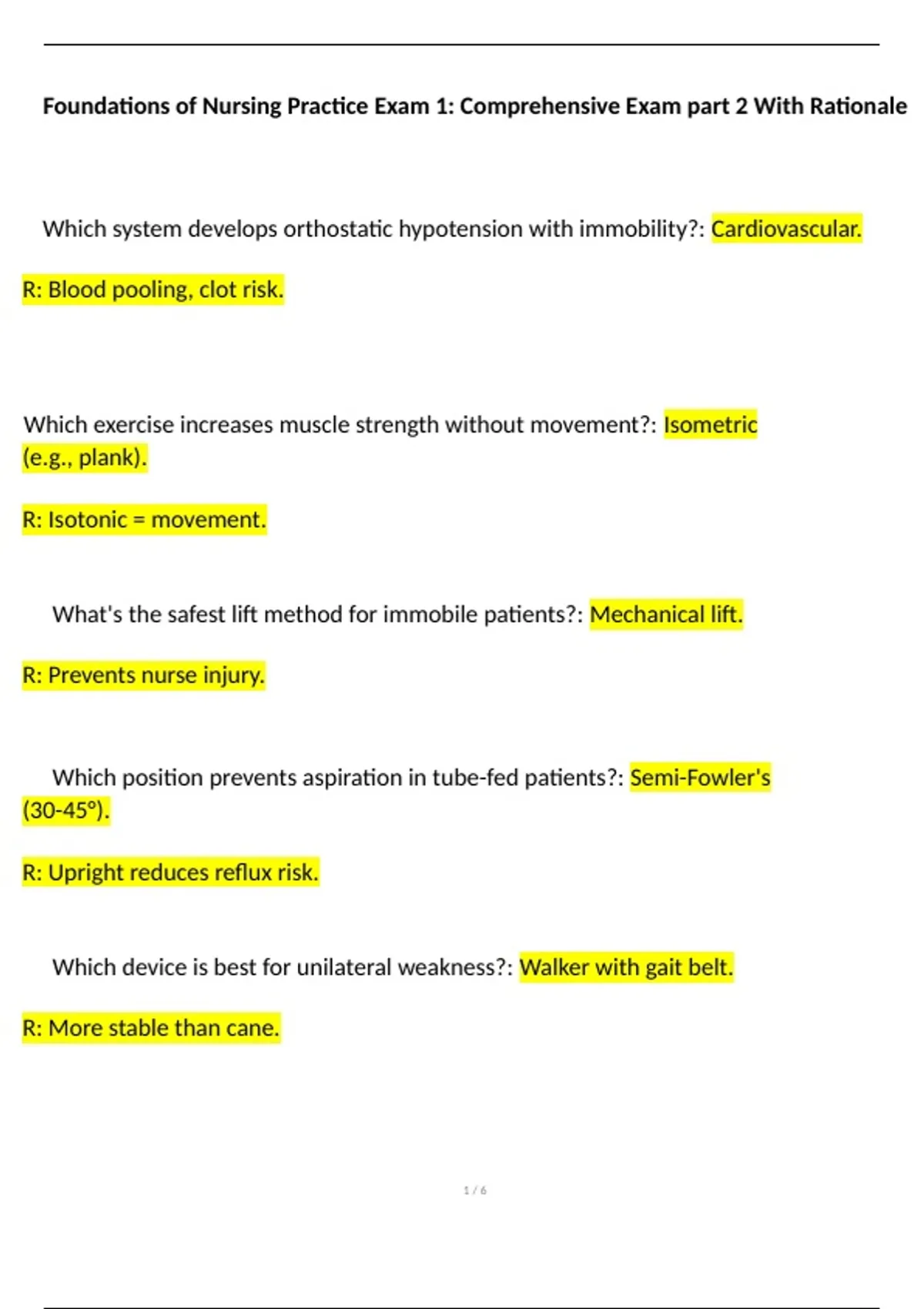 Foundations of Nursing Practice Exam 1: Comprehensive Exam part 2 With Rationale

Which system develops orthostatic hypotension with immobility?: Cardiovascular.

R: Blood pooling, clot risk.

Which exercise increases muscle strength without movement?: Isometric (e.g., plank).

R: Isotonic = movement.

What's the safest lift method for immobile patients?: Mechanical lift.

R: Prevents nurse injury.

Which position prevents aspiration in tube-fed patients?: Semi-Fowler's (30-45°).

R: Upright reduces reflux risk.

Which device is best for unilateral weakness?: Walker with gait belt.

R: More stable than cane.

1 / 6